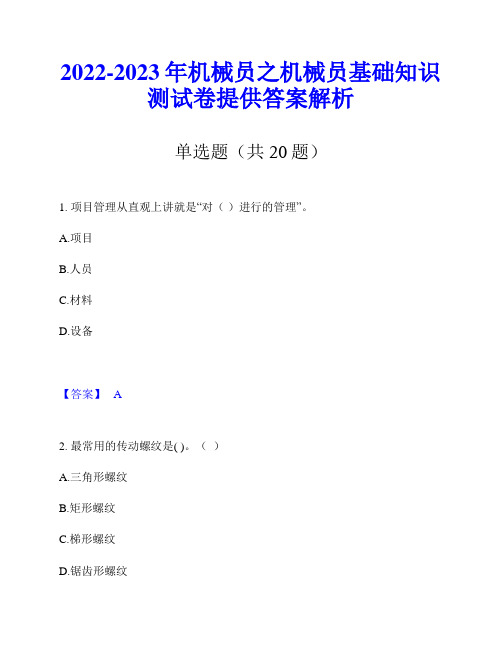 2022-2023 年机械员之机械员基础知识测试卷提供答案解析

单选题（共 20 题）

1. 项目管理从直观上讲就是“对（ ）进行的管理”。

A.项目

B.人员

C.材料

D.设备

【答案】 A

2. 最常用的传动螺纹是( )。（ ）

A.三角形螺纹

B.矩形螺纹

C.梯形螺纹

D.锯齿形螺纹